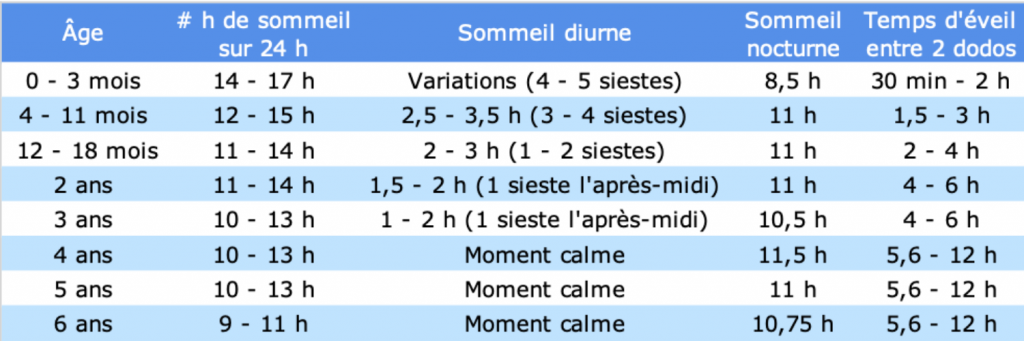 | Âge | # h de sommeil sur 24 h | Sommeil diurne | Sommeil nocturne | Temps d'éveil entre 2 dodos |
|---|---|---|---|---|
| 0 - 3 mois | 14 - 17 h | Variations (4 - 5 siestes) | 8,5 h | 30 min - 2 h |
| 4 - 11 mois | 12 - 15 h | 2,5 - 3,5 h (3 - 4 siestes) | 11 h | 1,5 - 3 h |
| 12 - 18 mois | 11 - 14 h | 2 - 3 h (1 - 2 siestes) | 11 h | 2 - 4 h |
| 2 ans | 11 - 14 h | 1,5 - 2 h (1 sieste l'après-midi) | 11 h | 4 - 6 h |
| 3 ans | 10 - 13 h | 1 - 2 h (1 sieste l'après-midi) | 10,5 h | 4 - 6 h |
| 4 ans | 10 - 13 h | Moment calme | 11,5 h | 5,6 - 12 h |
| 5 ans | 10 - 13 h | Moment calme | 11 h | 5,6 - 12 h |
| 6 ans | 9 - 11 h | Moment calme | 10,75 h | 5,6 - 12 h |